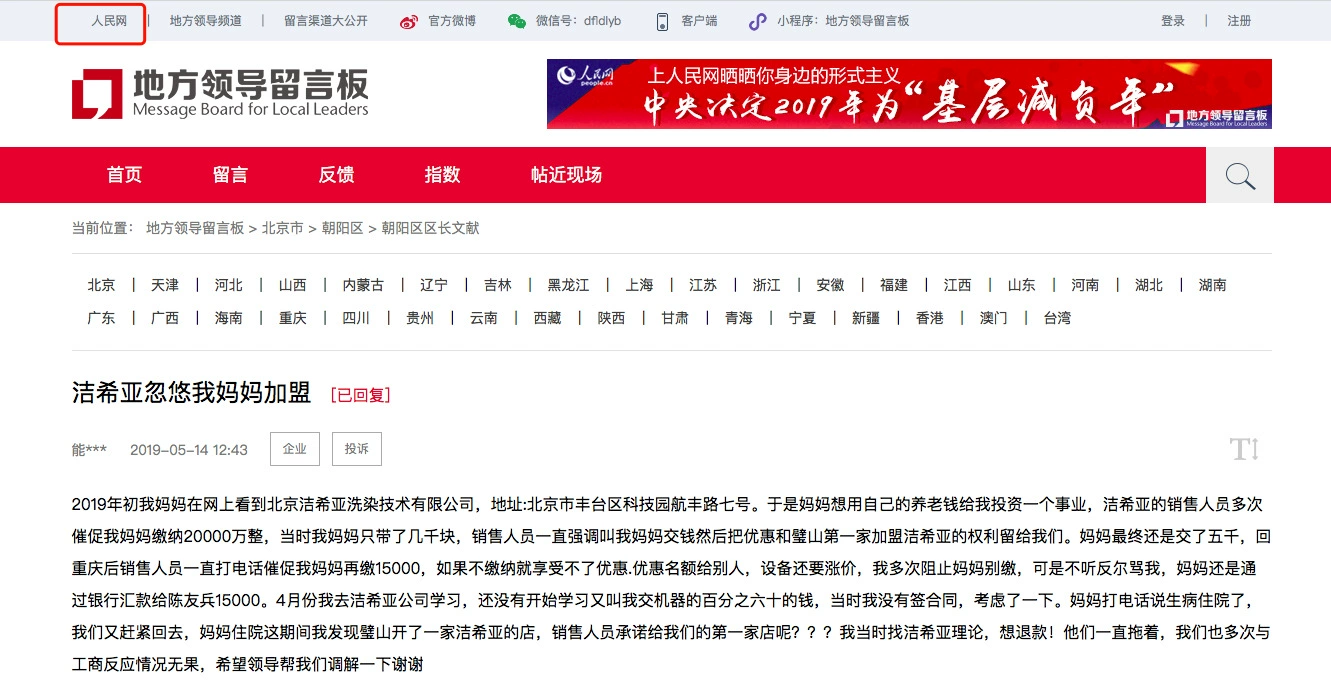 人民网 | 地方领导频道 | 留言渠道大公开 官方微博 微信号：dfldlyb 客户端 小程序：地方领导留言板 登录 | 注册

地方领导留言板
Message Board for Local Leaders

人民网 people.cn 上人民网晒晒你身边的形式主义
中央决定2019年为“基层减负年” 地方领导留言板 Message Board for Local Leaders

首页 留言 反馈 指数 帖近现场

当前位置： 地方领导留言板 > 北京市 > 朝阳区 > 朝阳区区长文献

北京 | 天津 | 河北 | 山西 | 内蒙古 | 辽宁 | 吉林 | 黑龙江 | 上海 | 江苏 | 浙江 | 安徽 | 福建 | 江西 | 山东 | 河南 | 湖北 | 湖南
广东 | 广西 | 海南 | 重庆 | 四川 | 贵州 | 云南 | 西藏 | 陕西 | 甘肃 | 青海 | 宁夏 | 新疆 | 香港 | 澳门 | 台湾

洁希亚忽悠我妈妈加盟 [已回复]

能*** 2019-05-14 12:43 企业 投诉

2019年初我妈妈在网上看到北京洁希亚洗染技术有限公司，地址:北京市丰台区科技园航丰路七号。于是妈妈想用自己的养老钱给我投资一个事业，洁希亚的销售人员多次催促我妈妈缴纳20000万整，当时我妈妈只带了几千块，销售人员一直强调叫我妈妈交钱然后把优惠和璧山第一家加盟洁希亚的权利留给我们。妈妈最终还是交了五千，回重庆后销售人员一直打电话催促我妈妈再缴15000，如果不缴纳就享受不了优惠.优惠名额给别人，设备还要涨价，我多次阻止妈妈别缴，可是不听反尔骂我，妈妈还是通过银行汇款给陈友兵15000。4月份我去洁希亚公司学习，还没有开始学习又叫我交机器的百分之六十的钱，当时我没有签合同，考虑了一下。妈妈打电话说生病住院了，我们又赶紧回去，妈妈住院这期间我发现璧山开了一家洁希亚的店，销售人员承诺给我们的第一家店呢？？？我当时找洁希亚理论，想退款！他们一直拖着，我们也多次与工商反应情况无果，希望领导帮我们调解一下谢谢